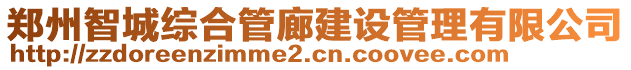 郑州智城综合管廊建设管理有限公司
http://zzdoreenzimme2.cn.coovee.com